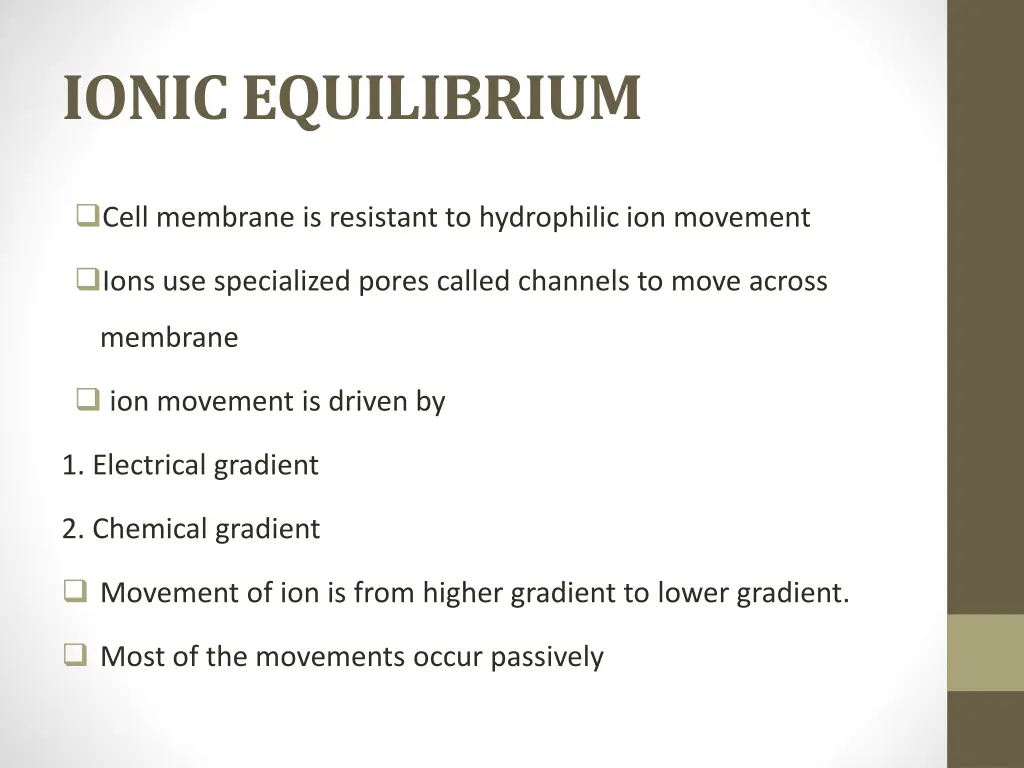 IONIC EQUILIBRIUM

❑Cell membrane is resistant to hydrophilic ion movement

❑Ions use specialized pores called channels to move across membrane

❑ ion movement is driven by

1. Electrical gradient

2. Chemical gradient

❑ Movement of ion is from higher gradient to lower gradient.

❑ Most of the movements occur passively